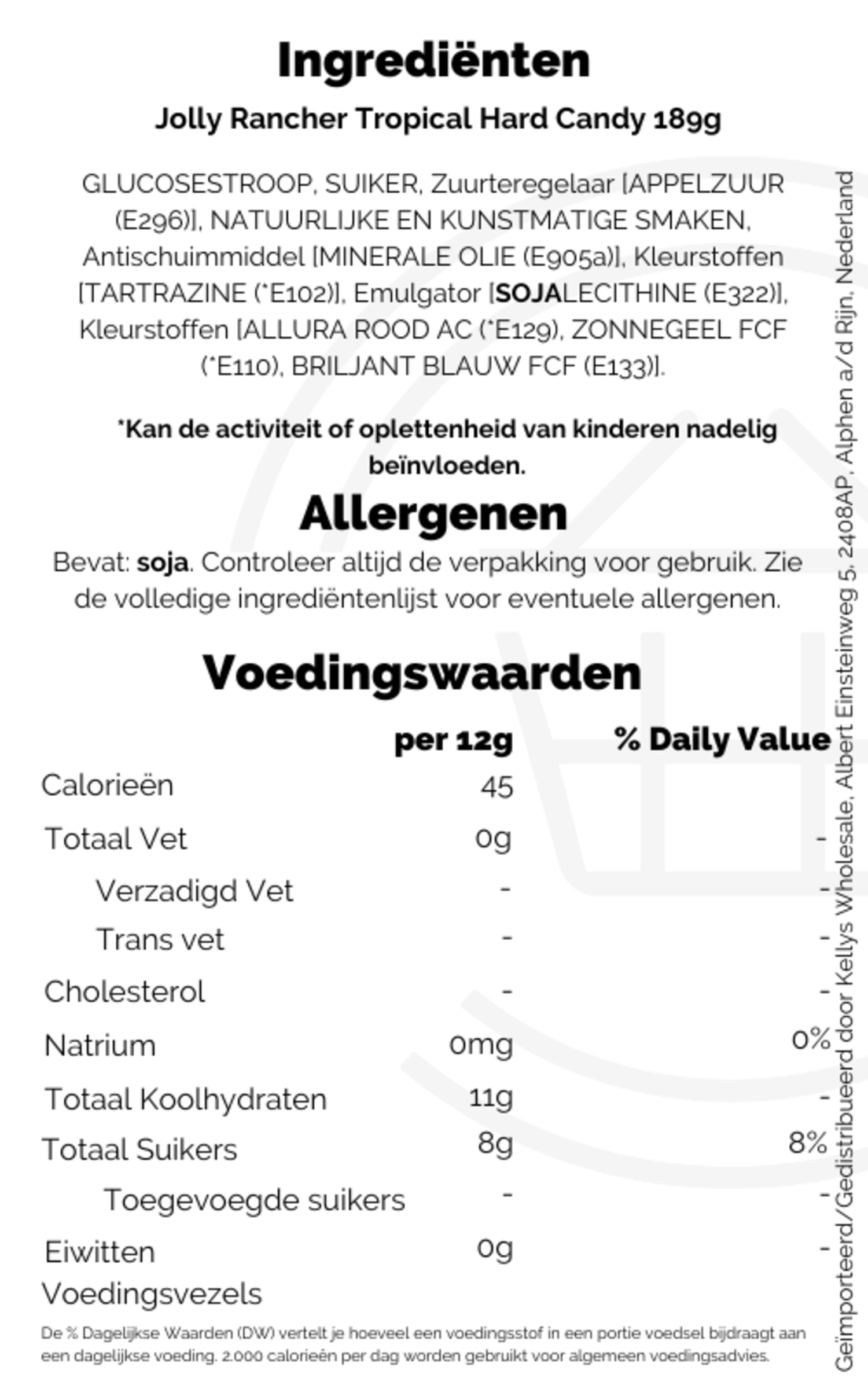 Ingrediënten

Jolly Rancher Tropical Hard Candy 189g

GLUCOSESTROOP, SUIKER, Zuurteregelaar [APPELZUUR (E296)], NATUURLIJKE EN KUNSTMATIGE SMAKEN, Antischuimmiddel [MINERALE OLIE (E905a)], Kleurstoffen [TARTRAZINE (*E102)], Emulgator [SOJALECITHINE (E322)], Kleurstoffen [ALLURA ROOD AC (*E129), ZONNEGEEL FCF (*E110), BRILJANT BLAUW FCF (E133)].

*Kan de activiteit of oplettenheid van kinderen nadelig beïnvloeden.

Allergenen

Bevat: soja. Controleer altijd de verpakking voor gebruik. Zie de volledige ingrediëntenlijst voor eventuele allergenen.

Voedingswaarden

| | per 12g | % Daily Value |
|---|---|---|
| Calorieën | 45 | |
| Totaal Vet | 0g | - |
| Verzadigd Vet | - | - |
| Trans vet | - | - |
| Cholesterol | - | - |
| Natrium | 0mg | 0% |
| Totaal Koolhydraten | 11g | - |
| Totaal Suikers | 8g | 8% |
| Toegevoegde suikers | - | - |
| Eiwitten | 0g | - |
| Voedingsvezels | | |

De % Dagelijkse Waarden (DW) vertelt je hoeveel een voedingsstof in een portie voedsel bijdraagt aan een dagelijkse voeding. 2.000 calorieën per dag worden gebruikt voor algemeen voedingsadvies.

Geïmporteerd/Gedistribueerd door Kellys Wholesale, Albert Einsteinweg 5, 2408AP, Alphen a/d Rijn, Nederland